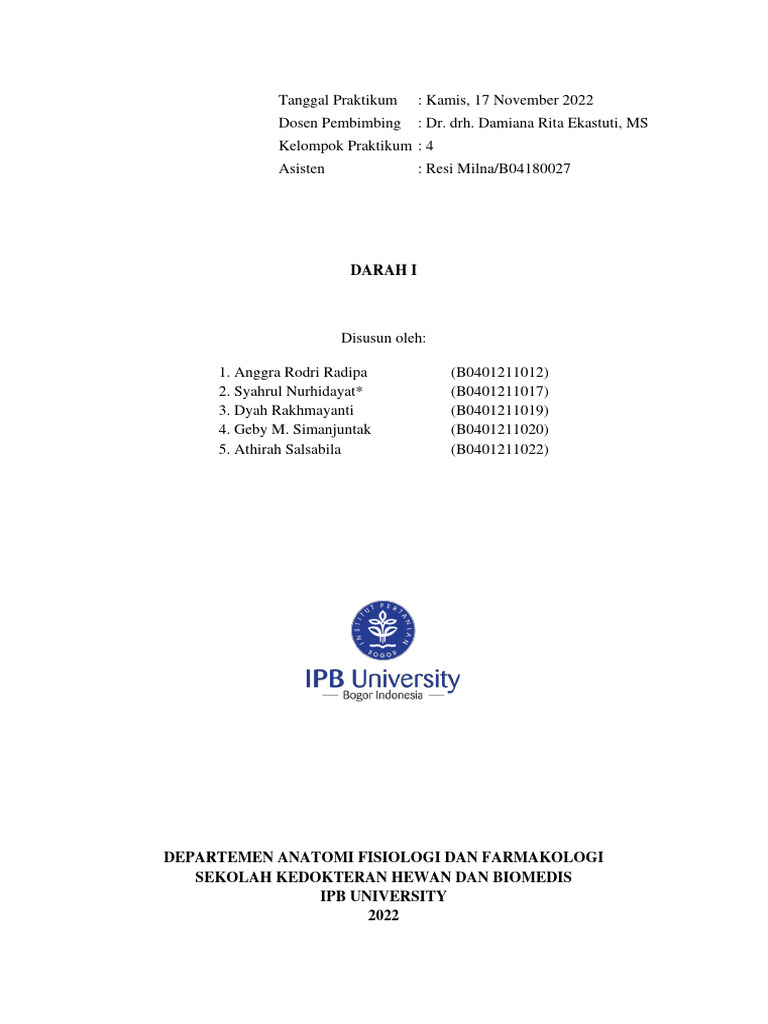 Tanggal Praktikum : Kamis, 17 November 2022
Dosen Pembimbing : Dr. drh. Damiana Rita Ekastuti, MS
Kelompok Praktikum : 4
Asisten : Resi Milna/B04180027

DARAH I

Disusun oleh:

1. Anggra Rodri Radipa (B0401211012)
2. Syahrul Nurhidayat* (B0401211017)
3. Dyah Rakhmayanti (B0401211019)
4. Geby M. Simanjuntak (B0401211020)
5. Athirah Salsabila (B0401211022)

INSTITUT PERTANIAN BOGOR

IPB University
Bogor Indonesia

DEPARTEMEN ANATOMI FISIOLOGI DAN FARMAKOLOGI
SEKOLAH KEDOKTERAN HEWAN DAN BIOMEDIS
IPB UNIVERSITY
2022